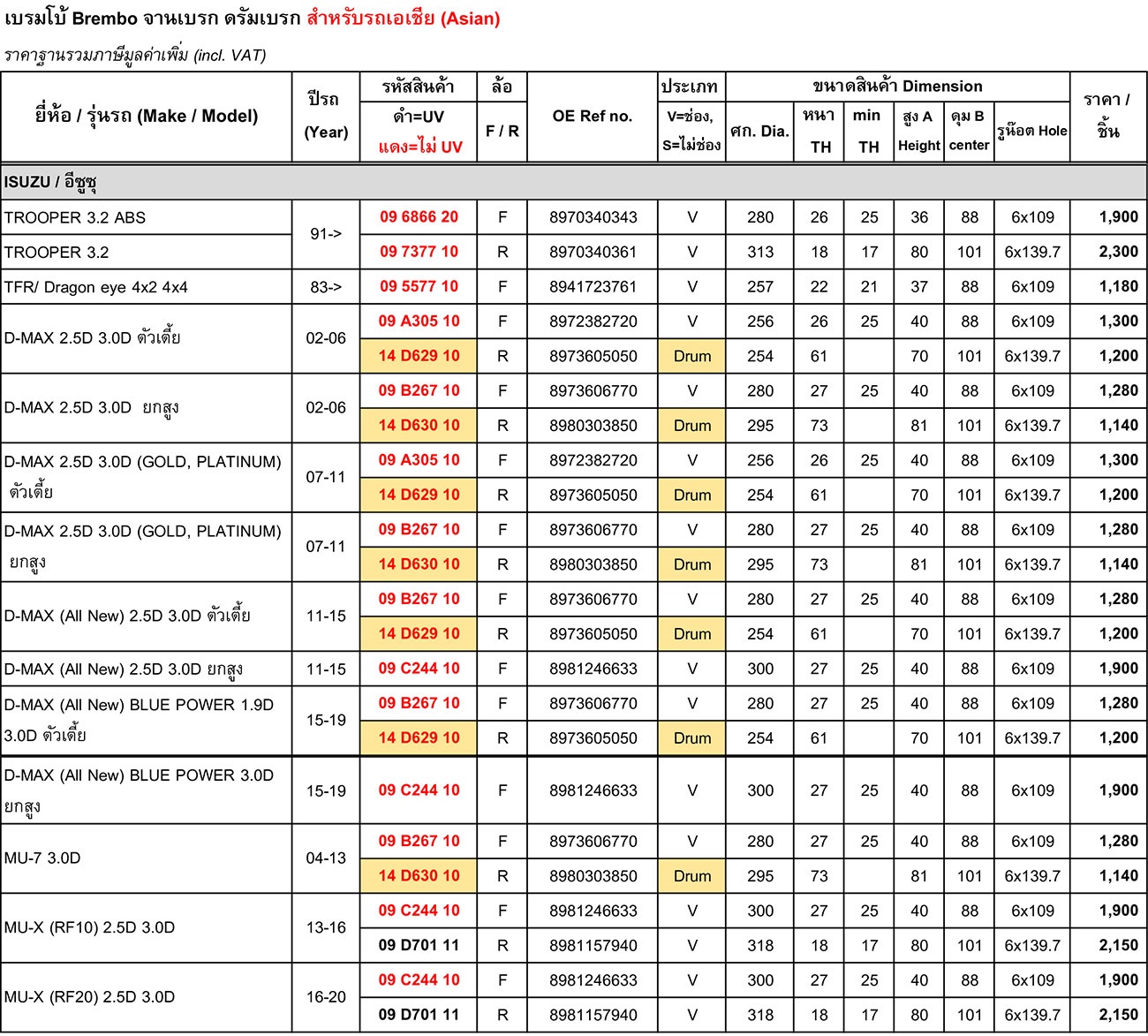 เบรมโบ้ Brembo จานเบรก ดรัมเบรก สำหรับรถเอเชีย (Asian)

ราคาฐานรวมภาษีมูลค่าเพิ่ม (incl. VAT)

| ยี่ห้อ / รุ่นรถ (Make / Model) | ปีรถ (Year) | รหัสสินค้า ดำ=UV แดง=ไม่ UV | ล้อ F / R | OE Ref no. | ประเภท V=ช่อง, S=ไม่ช่อง | ขนาดสินค้า Dimension ศก. Dia. | หนา TH | min TH | สูง A Height | ดุม B center | รูน๊อต Hole | ราคา / ชิ้น |
|---|---|---|---|---|---|---|---|---|---|---|---|---|
| ISUZU / อีซูซุ | | | | | | | | | | | | |
| TROOPER 3.2 ABS | 91-> | 09 6866 20 | F | 8970340343 | V | 280 | 26 | 25 | 36 | 88 | 6x109 | 1,900 |
| TROOPER 3.2 | | 09 7377 10 | R | 8970340361 | V | 313 | 18 | 17 | 80 | 101 | 6x139.7 | 2,300 |
| TFR/ Dragon eye 4x2 4x4 | 83-> | 09 5577 10 | F | 8941723761 | V | 257 | 22 | 21 | 37 | 88 | 6x109 | 1,180 |
| D-MAX 2.5D 3.0D ตัวเตี้ย | 02-06 | 09 A305 10 | F | 8972382720 | V | 256 | 26 | 25 | 40 | 88 | 6x109 | 1,300 |
| | | 14 D629 10 | R | 8973605050 | Drum | 254 | 61 | | 70 | 101 | 6x139.7 | 1,200 |
| D-MAX 2.5D 3.0D ยกสูง | 02-06 | 09 B267 10 | F | 8973606770 | V | 280 | 27 | 25 | 40 | 88 | 6x109 | 1,280 |
| | | 14 D630 10 | R | 8980303850 | Drum | 295 | 73 | | 81 | 101 | 6x139.7 | 1,140 |
| D-MAX 2.5D 3.0D (GOLD, PLATINUM) ตัวเตี้ย | 07-11 | 09 A305 10 | F | 8972382720 | V | 256 | 26 | 25 | 40 | 88 | 6x109 | 1,300 |
| | | 14 D629 10 | R | 8973605050 | Drum | 254 | 61 | | 70 | 101 | 6x139.7 | 1,200 |
| D-MAX 2.5D 3.0D (GOLD, PLATINUM) ยกสูง | 07-11 | 09 B267 10 | F | 8973606770 | V | 280 | 27 | 25 | 40 | 88 | 6x109 | 1,280 |
| | | 14 D630 10 | R | 8980303850 | Drum | 295 | 73 | | 81 | 101 | 6x139.7 | 1,140 |
| D-MAX (All New) 2.5D 3.0D ตัวเตี้ย | 11-15 | 09 B267 10 | F | 8973606770 | V | 280 | 27 | 25 | 40 | 88 | 6x109 | 1,280 |
| | | 14 D629 10 | R | 8973605050 | Drum | 254 | 61 | | 70 | 101 | 6x139.7 | 1,200 |
| D-MAX (All New) 2.5D 3.0D ยกสูง | 11-15 | 09 C244 10 | F | 8981246633 | V | 300 | 27 | 25 | 40 | 88 | 6x109 | 1,900 |
| D-MAX (All New) BLUE POWER 1.9D 3.0D ตัวเตี้ย | 15-19 | 09 B267 10 | F | 8973606770 | V | 280 | 27 | 25 | 40 | 88 | 6x109 | 1,280 |
| | | 14 D629 10 | R | 8973605050 | Drum | 254 | 61 | | 70 | 101 | 6x139.7 | 1,200 |
| D-MAX (All New) BLUE POWER 3.0D ยกสูง | 15-19 | 09 C244 10 | F | 8981246633 | V | 300 | 27 | 25 | 40 | 88 | 6x109 | 1,900 |
| MU-7 3.0D | 04-13 | 09 B267 10 | F | 8973606770 | V | 280 | 27 | 25 | 40 | 88 | 6x109 | 1,280 |
| | | 14 D630 10 | R | 8980303850 | Drum | 295 | 73 | | 81 | 101 | 6x139.7 | 1,140 |
| MU-X (RF10) 2.5D 3.0D | 13-16 | 09 C244 10 | F | 8981246633 | V | 300 | 27 | 25 | 40 | 88 | 6x109 | 1,900 |
| | | 09 D701 11 | R | 8981157940 | V | 318 | 18 | 17 | 80 | 101 | 6x139.7 | 2,150 |
| MU-X (RF20) 2.5D 3.0D | 16-20 | 09 C244 10 | F | 8981246633 | V | 300 | 27 | 25 | 40 | 88 | 6x109 | 1,900 |
| | | 09 D701 11 | R | 8981157940 | V | 318 | 18 | 17 | 80 | 101 | 6x139.7 | 2,150 |